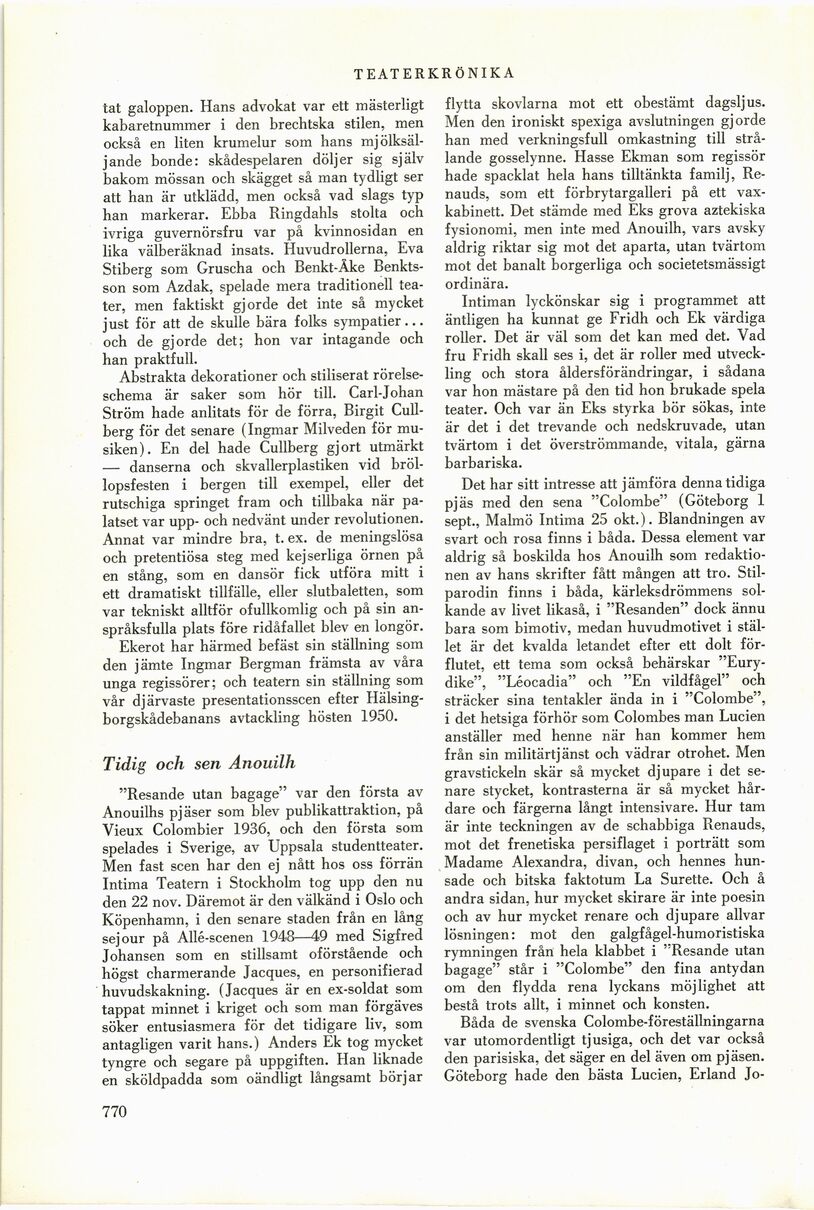 TEATERKRÖNIKA

tat galoppen. Hans advokat var ett mästerligt kabaretnummer i den brechtska stilen, men också en liten krumelur som hans mjölksäljande bonde: skådespelaren döljer sig själv bakom mössan och skägget så man tydligt ser att han är utklädd, men också vad slags typ han markerar. Ebba Ringdahls stolta och ivriga guvernörsfru var på kvinnosidan en lika välberäknad insats. Huvudrollerna, Eva Stiberg som Gruscha och Benkt-Åke Benktsson som Azdak, spelade mera traditionell teater, men faktiskt gjorde det inte så mycket just för att de skulle bära folks sympatier... och de gjorde det; hon var intagande och han praktfull.

Abstrakta dekorationer och stiliserat rörelseschema är saker som hör till. Carl-Johan Ström hade anlitats för de förra, Birgit Cullberg för det senare (Ingmar Milveden för musiken). En del hade Cullberg gjort utmärkt — danserna och skvallerplastiken vid bröllopsfesten i bergen till exempel, eller det rutschiga springet fram och tillbaka när palatset var upp- och nedvänt under revolutionen. Annat var mindre bra, t. ex. de meningslösa och pretentiösa steg med kejserliga örnen på en stång, som en dansör fick utföra mitt i ett dramatiskt tillfälle, eller slutbaletten, som var tekniskt alltför ofullkomlig och på sin anspråksfulla plats före ridåfallet blev en longör.

Ekerot har härmed befäst sin ställning som den jämte Ingmar Bergman främsta av våra unga regissörer; och teatern sin ställning som vår djärvaste presentationsscen efter Hälsingborgskådebanans avtackling hösten 1950.

Tidig och sen Anouilh

"Resande utan bagage" var den första av Anouilhs pjäser som blev publikattraktion, på Vieux Colombier 1936, och den första som spelades i Sverige, av Uppsala studentteater. Men fast scen har den ej nått hos oss förrän Intima Teatern i Stockholm tog upp den nu den 22 nov. Däremot är den välkänd i Oslo och Köpenhamn, i den senare staden från en lång sejour på Allé-scenen 1948—49 med Sigfred Johansen som en stillsamt oförstående och högst charmerande Jacques, en personifierad huvudskakning. (Jacques är en ex-soldat som tappat minnet i kriget och som man förgäves söker entusiasmera för det tidigare liv, som antagligen varit hans.) Anders Ek tog mycket tyngre och segare på uppgiften. Han liknade en sköldpadda som oändligt långsamt börjar flytta skovlarna mot ett obestämt dagsljus. Men den ironiskt spexiga avslutningen gjorde han med verkningsfull omkastning till strålande gosselynne. Hasse Ekman som regissör hade spacklat hela hans tilltänkta familj, Renauds, som ett förbrytargalleri på ett vaxkabinett. Det stämde med Eks grova aztekiska fysionomi, men inte med Anouilh, vars avsky aldrig riktar sig mot det aparta, utan tvärtom mot det banalt borgerliga och societetsmässigt ordinära.

Intiman lyckönskar sig i programmet att äntligen ha kunnat ge Fridh och Ek värdiga roller. Det är väl som det kan med det. Vad fru Fridh skall ses i, det är roller med utveckling och stora åldersförändringar, i sådana var hon mästare på den tid hon brukade spela teater. Och var än Eks styrka bör sökas, inte är det i det trevande och nedskruvade, utan tvärtom i det överströmmande, vitala, gärna barbariska.

Det har sitt intresse att jämföra denna tidiga pjäs med den sena "Colombe" (Göteborg 1 sept., Malmö Intima 25 okt.). Blandningen av svart och rosa finns i båda. Dessa element var aldrig så boskilda hos Anouilh som redaktionen av hans skrifter fått mången att tro. Stilparodin finns i båda, kärleksdrömmens solkande av livet likaså, i "Resanden" dock ännu bara som bimotiv, medan huvudmotivet i stället är det kvalda letandet efter ett dolt förflutet, ett tema som också behärskar "Eurydike", "Léocadia" och "En vildfågel" och sträcker sina tentakler ända in i "Colombe", i det hetsiga förhör som Colombes man Lucien anställer med henne när han kommer hem från sin militärtjänst och vädrar otrohet. Men gravstickeln skär så mycket djupare i det senare stycket, kontrasterna är så mycket hårdare och färgerna långt intensivare. Hur tam är inte teckningen av de schabbiga Renauds, mot det frenetiska persiflaget i porträtt som Madame Alexandra, divan, och hennes hunsade och bitska faktotum La Surette. Och å andra sidan, hur mycket skirare är inte poesin och av hur mycket renare och djupare allvar lösningen: mot den galgfågel-humoristiska rymningen från hela klabbet i "Resande utan bagage" står i "Colombe" den fina antydan om den flydda rena lyckans möjlighet att bestå trots allt, i minnet och konsten.

Båda de svenska Colombe-föreställningarna var utomordentligt tjusiga, och det var också den parisiska, det säger en del även om pjäsen. Göteborg hade den bästa Lucien, Erland Jo-

770